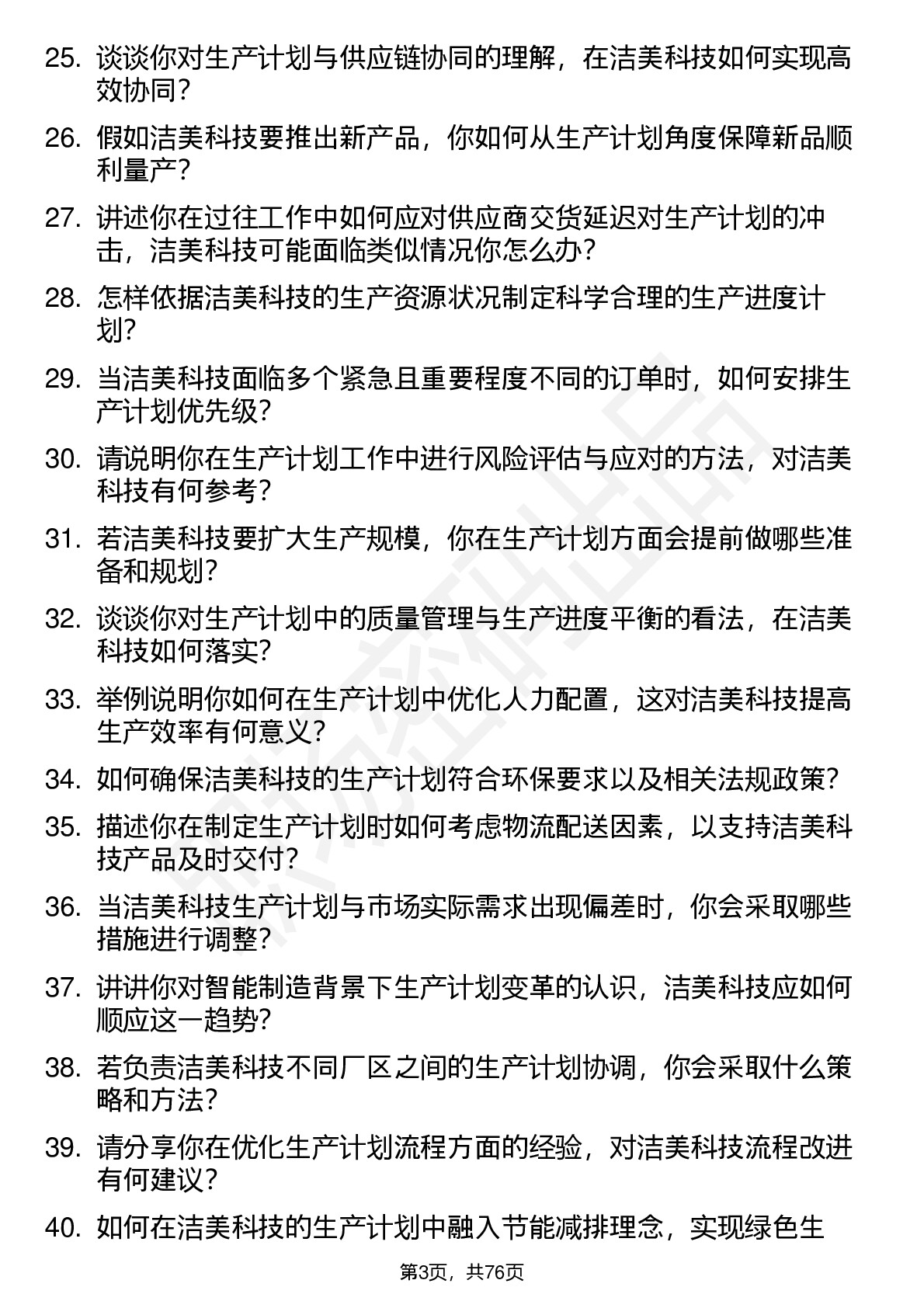 25. 谈谈你对生产计划与供应链协同的理解，在洁美科技如何实现高效协同？

26. 假如洁美科技要推出新产品，你如何从生产计划角度保障新品顺利量产？

27. 讲述你在过往工作中如何应对供应商交货延迟对生产计划的冲击，洁美科技可能面临类似情况你怎么办？

28. 怎样依据洁美科技的生产资源状况制定科学合理的生产进度计划？

29. 当洁美科技面临多个紧急且重要程度不同的订单时，如何安排生产计划优先级？

30. 请说明你在生产计划工作中进行风险评估与应对的方法，对洁美科技有何参考？

31. 若洁美科技要扩大生产规模，你在生产计划方面会提前做哪些准备和规划？

32. 谈谈你对生产计划中的质量管理与生产进度平衡的看法，在洁美科技如何落实？

33. 举例说明你如何在生产计划中优化人力配置，这对洁美科技提高生产效率有何意义？

34. 如何确保洁美科技的生产计划符合环保要求以及相关法规政策？

35. 描述你在制定生产计划时如何考虑物流配送因素，以支持洁美科技产品及时交付？

36. 当洁美科技生产计划与市场实际需求出现偏差时，你会采取哪些措施进行调整？

37. 讲讲你对智能制造背景下生产计划变革的认识，洁美科技应如何顺应这一趋势？

38. 若负责洁美科技不同厂区之间的生产计划协调，你会采取什么策略和方法？

39. 请分享你在优化生产计划流程方面的经验，对洁美科技流程改进有何建议？

40. 如何在洁美科技的生产计划中融入节能减排理念，实现绿色生

第3页，共76页